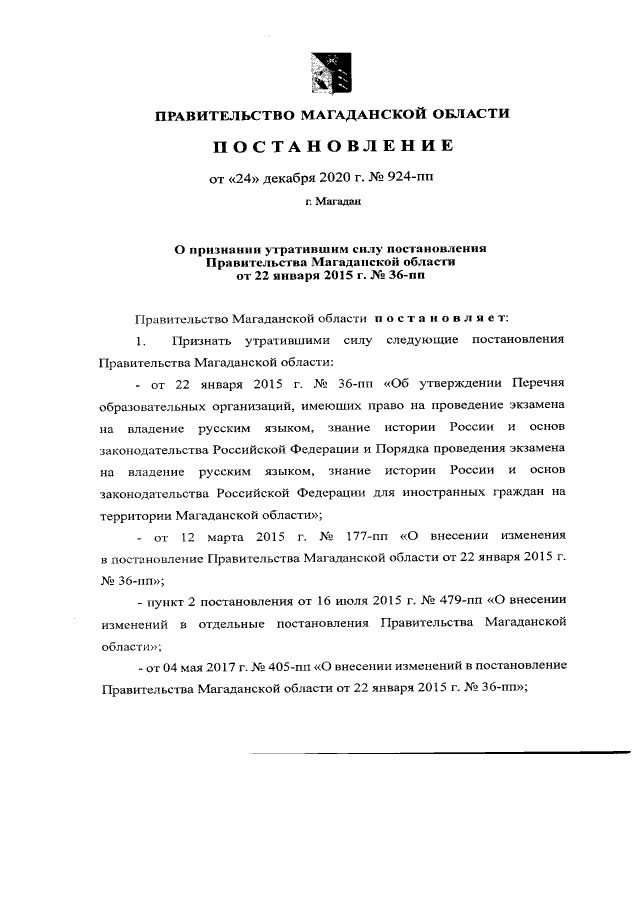 ПРАВИТЕЛЬСТВО МАГАДАНСКОЙ ОБЛАСТИ

ПОСТАНОВЛЕНИЕ

от «24» декабря 2020 г. № 924-пп

г. Магадан

О признании утратившим силу постановления Правительства Магаданской области от 22 января 2015 г. № 36-пп

Правительство Магаданской области постановляет:

1. Признать утратившими силу следующие постановления Правительства Магаданской области:

- от 22 января 2015 г. № 36-пп «Об утверждении Перечня образовательных организаций, имеющих право на проведение экзамена на владение русским языком, знание истории России и основ законодательства Российской Федерации и Порядка проведения экзамена на владение русским языком, знание истории России и основ законодательства Российской Федерации для иностранных граждан на территории Магаданской области»;

- от 12 марта 2015 г. № 177-пп «О внесении изменения в постановление Правительства Магаданской области от 22 января 2015 г. № 36-пп»;

- пункт 2 постановления от 16 июля 2015 г. № 479-пп «О внесении изменений в отдельные постановления Правительства Магаданской области»;

- от 04 мая 2017 г. № 405-пп «О внесении изменений в постановление Правительства Магаданской области от 22 января 2015 г. № 36-пп»;